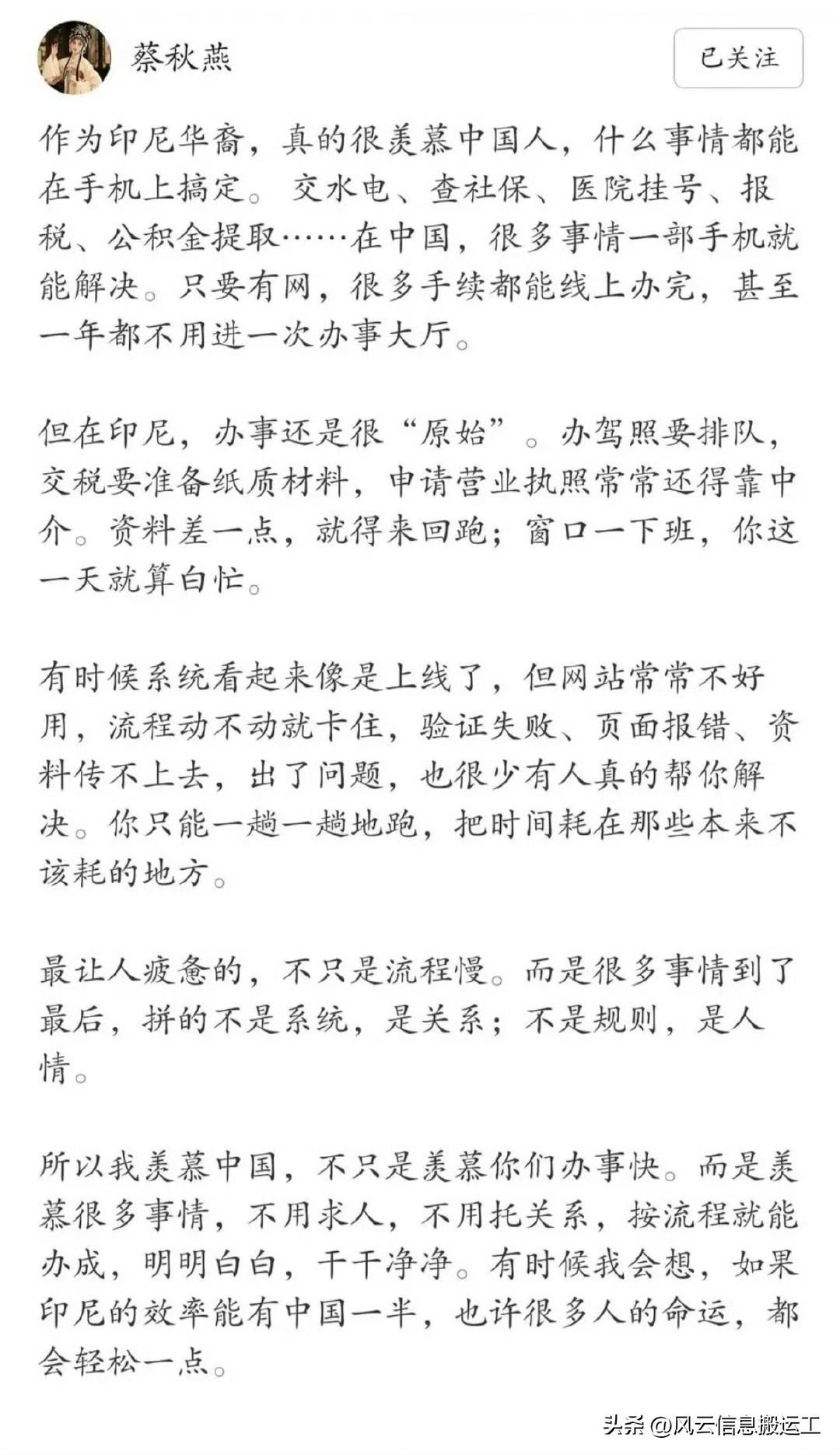 蔡秋燕

已关注

作为印尼华裔，真的很羡慕中国人，什么事情都能在手机上搞定。交水电、查社保、医院挂号、报税、公积金提取……在中国，很多事情一部手机就能解决。只要有网，很多手续都能线上办完，甚至一年都不用进一次办事大厅。

但在印尼，办事还是很“原始”。办驾照要排队，交税要准备纸质材料，申请营业执照常常还得靠中介。资料差一点，就得来回跑；窗口一下班，你这一天就算白忙。

有时候系统看起来像是上线了，但网站常常不好用，流程动不动就卡住，验证失败、页面报错、资料传不上去，出了问题，也很少有人真的帮你解决。你只能一趟一趟地跑，把时间耗在那些本来不该耗的地方。

最让人疲惫的，不只是流程慢。而是很多事情到了最后，拼的不是系统，是关系；不是规则，是人情。

所以我羡慕中国，不只是羡慕你们办事快。而是羡慕很多事情，不用求人，不用托关系，按流程就能办成，明明白白，干干净净。有时候我会想，如果印尼的效率能有中国一半，也许很多人的命运，都会轻松一点。

头条 @风云信息搬运工